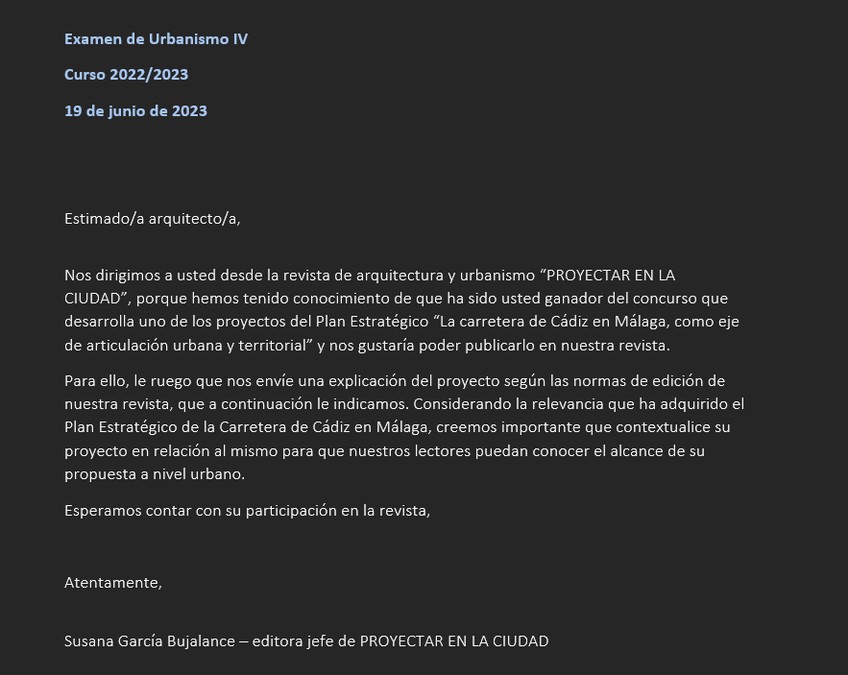 Examen de Urbanismo IV

Curso 2022/2023

19 de junio de 2023

Estimado/a arquitecto/a,

Nos dirigimos a usted desde la revista de arquitectura y urbanismo “PROYECTAR EN LA CIUDAD”, porque hemos tenido conocimiento de que ha sido usted ganador del concurso que desarrolla uno de los proyectos del Plan Estratégico “La carretera de Cádiz en Málaga, como eje de articulación urbana y territorial” y nos gustaría poder publicarlo en nuestra revista.

Para ello, le ruego que nos envíe una explicación del proyecto según las normas de edición de nuestra revista, que a continuación le indicamos. Considerando la relevancia que ha adquirido el Plan Estratégico de la Carretera de Cádiz en Málaga, creemos importante que contextualice su proyecto en relación al mismo para que nuestros lectores puedan conocer el alcance de su propuesta a nivel urbano.

Esperamos contar con su participación en la revista,

Atentamente,

Susana García Bujalance – editora jefe de PROYECTAR EN LA CIUDAD